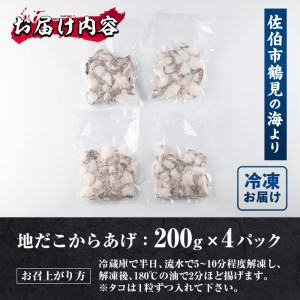 お届け内容

佐伯市鶴見の海より

冷凍
お届け

地だこからあげ：200g×4パック

お召上がり方

冷蔵庫で半日、流水で5~10分程度解凍し、解凍後、180℃の油で2分ほど揚げます。
※タコは1粒ずつ入れて下さい。